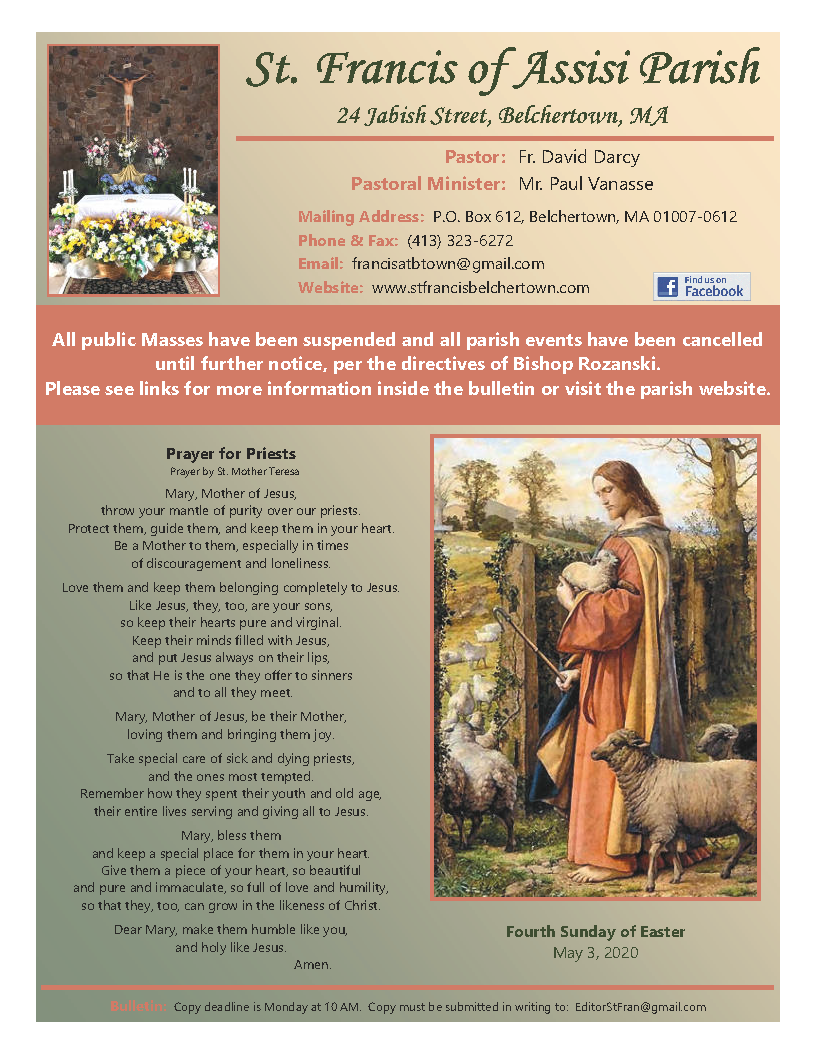 St. Francis of Assisi Parish

24 Jabish Street, Belchertown, MA

Pastor: Fr. David Darcy
Pastoral Minister: Mr. Paul Vanasse

Mailing Address: P.O. Box 612, Belchertown, MA 01007-0612
Phone & Fax: (413) 323-6272
Email: francisatbtown@gmail.com
Website: www.stfrancisbelchertown.com

Find us on Facebook

All public Masses have been suspended and all parish events have been cancelled until further notice, per the directives of Bishop Rozanski.
Please see links for more information inside the bulletin or visit the parish website.

Prayer for Priests
Prayer by St. Mother Teresa

Mary, Mother of Jesus,
throw your mantle of purity over our priests.
Protect them, guide them, and keep them in your heart.
Be a Mother to them, especially in times
of discouragement and loneliness.

Love them and keep them belonging completely to Jesus.
Like Jesus, they, too, are your sons,
so keep their hearts pure and virginal.
Keep their minds filled with Jesus,
and put Jesus always on their lips,
so that He is the one they offer to sinners
and to all they meet.

Mary, Mother of Jesus, be their Mother,
loving them and bringing them joy.

Take special care of sick and dying priests,
and the ones most tempted.
Remember how they spent their youth and old age,
their entire lives serving and giving all to Jesus.

Mary, bless them
and keep a special place for them in your heart.
Give them a piece of your heart, so beautiful
and pure and immaculate, so full of love and humility,
so that they, too, can grow in the likeness of Christ.

Dear Mary, make them humble like you,
and holy like Jesus.
Amen.

Fourth Sunday of Easter
May 3, 2020

Bulletin: Copy deadline is Monday at 10 AM. Copy must be submitted in writing to: EditorStFran@gmail.com